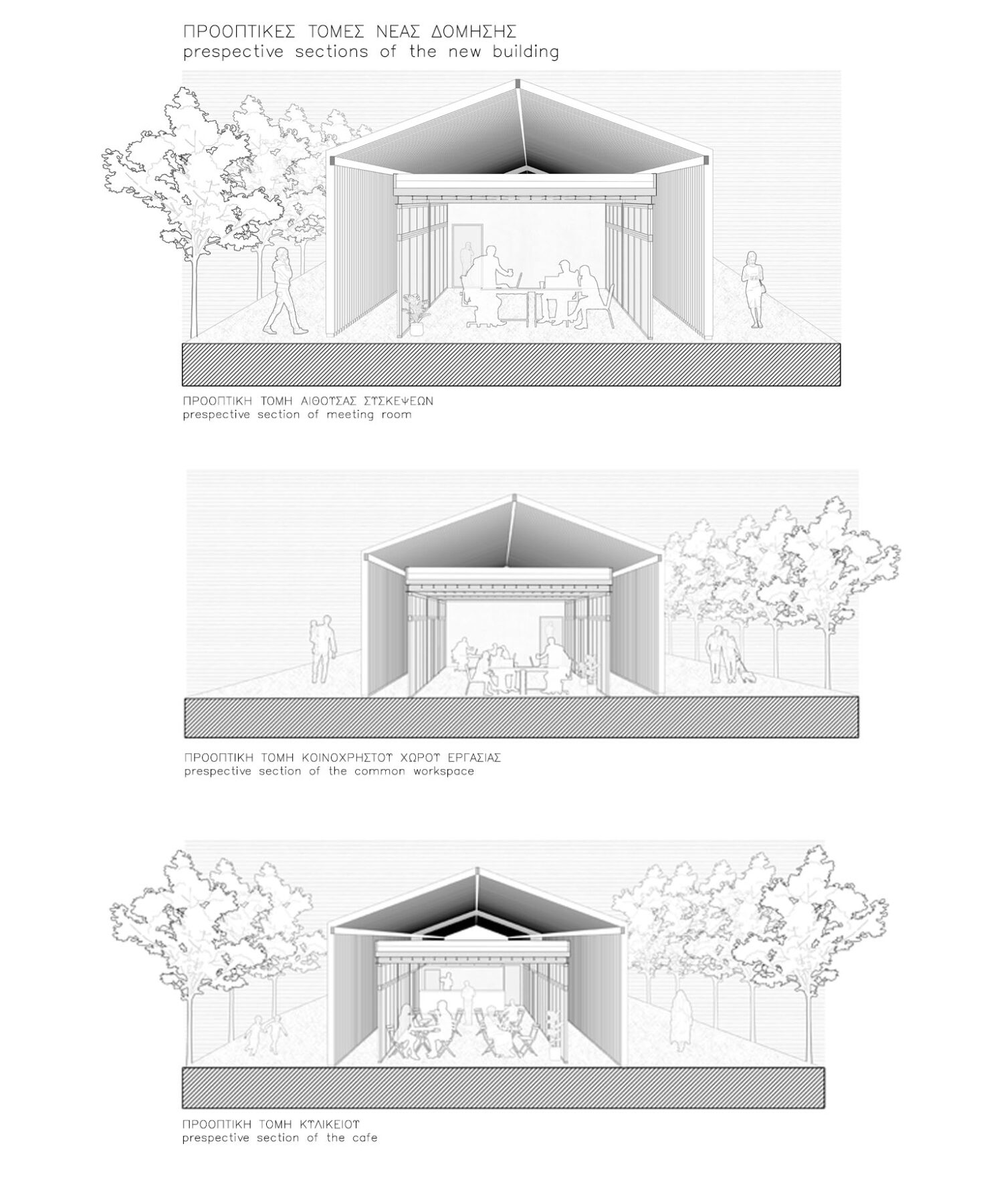 ΠΡΟΟΠΤΙΚΕΣ ΤΟΜΕΣ ΝΕΑΣ ΔΟΜΗΣΗΣ
prespective sections of the new building

ΠΡΟΟΠΤΙΚΗ ΤΟΜΗ ΑΙΘΟΥΣΑΣ ΣΥΣΚΕΨΕΩΝ
prespective section of meeting room

ΠΡΟΟΠΤΙΚΗ ΤΟΜΗ ΚΟΙΝΟΧΡΗΣΤΟΥ ΧΩΡΟΥ ΕΡΓΑΣΙΑΣ
prespective section of the common workspace

ΠΡΟΟΠΤΙΚΗ ΤΟΜΗ ΚΥΛΙΚΕΙΟΥ
prespective section of the cafe